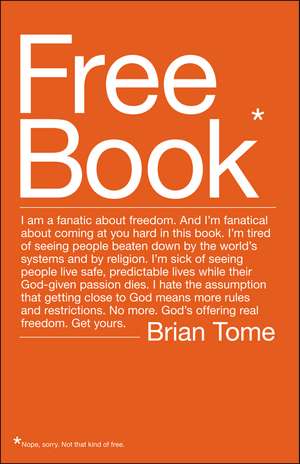 Free Book*

I am a fanatic about freedom. And I'm fanatical about coming at you hard in this book. I'm tired of seeing people beaten down by the world's systems and by religion. I'm sick of seeing people live safe, predictable lives while their God-given passion dies. I hate the assumption that getting close to God means more rules and restrictions. No more. God's offering real freedom. Get yours.

Brian Tome

*Nope, sorry. Not that kind of free.